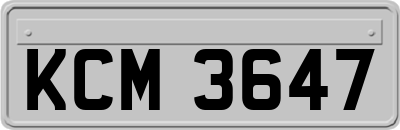 KCM 3647